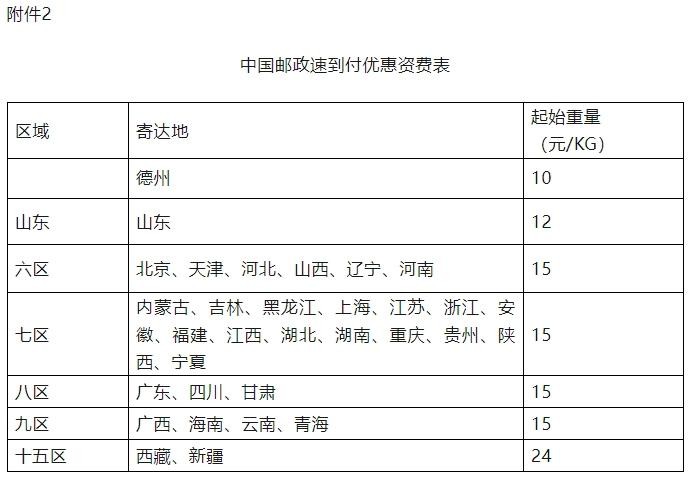 附件2

中国邮政速到付优惠资费表

| 区域 | 寄达地 | 起始重量（元/KG） |
|---|---|---|
|  | 德州 | 10 |
| 山东 | 山东 | 12 |
| 六区 | 北京、天津、河北、山西、辽宁、河南 | 15 |
| 七区 | 内蒙古、吉林、黑龙江、上海、江苏、浙江、安徽、福建、江西、湖北、湖南、重庆、贵州、陕西、宁夏 | 15 |
| 八区 | 广东、四川、甘肃 | 15 |
| 九区 | 广西、海南、云南、青海 | 15 |
| 十五区 | 西藏、新疆 | 24 |